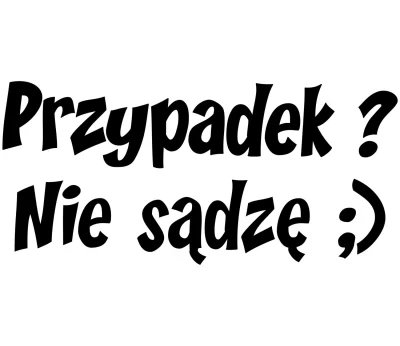 Przypadek ?
Nie sądzę ;)